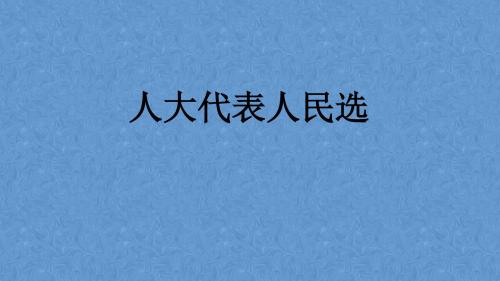 人大代表人民选